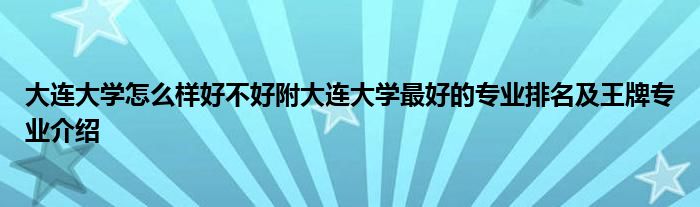 大连大学怎么样好不好附大连大学最好的专业排名及王牌专业介绍